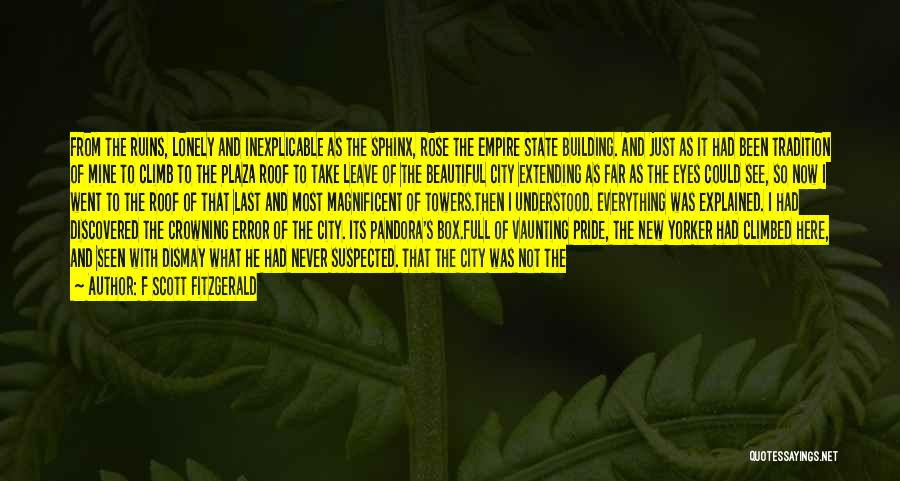 FROM THE RUINS, LONELY AND INEXPLICABLE AS THE SPHINX, ROSE THE EMPIRE STATE BUILDING. AND JUST AS IT HAD BEEN TRADITION OF MINE TO CLIMB TO THE PLAZA ROOF TO TAKE LEAVE OF THE BEAUTIFUL CITY EXTENDING AS FAR AS THE EYES COULD SEE, SO NOW I WENT TO THE ROOF OF THAT LAST AND MOST MAGNIFICENT OF TOWERS.THEN I UNDERSTOOD. EVERYTHING WAS EXPLAINED. I HAD DISCOVERED THE CROWNING ERROR OF THE CITY. ITS PANDORA'S BOX.FULL OF VAUNTING PRIDE, THE NEW YORKER HAD CLIMBED HERE, AND SEEN WITH DISMAY WHAT HE HAD NEVER SUSPECTED. THAT THE CITY WAS NOT THE

— AUTHOR: F SCOTT FITZGERALD

QUOTESSAYINGS.NET